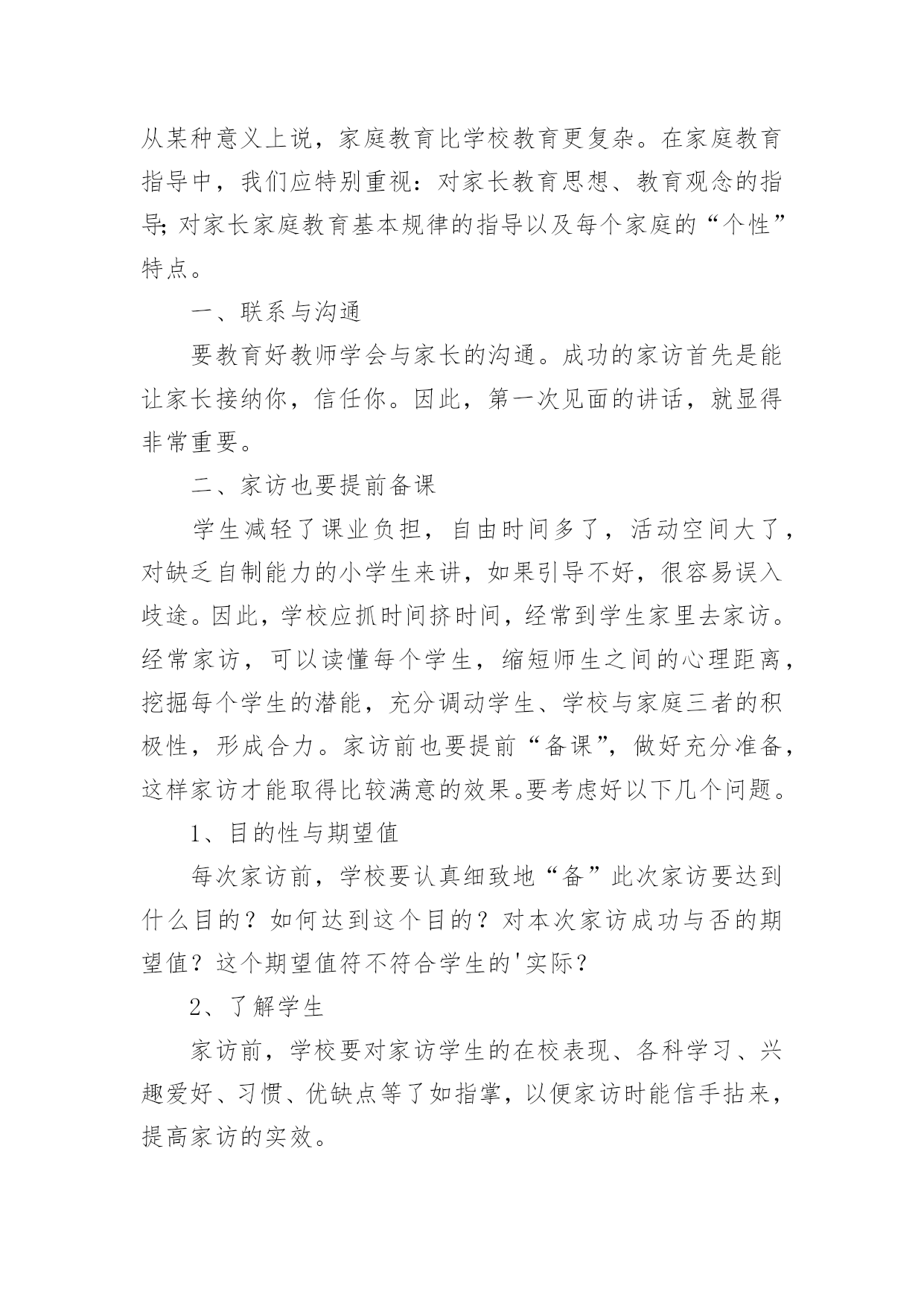 从某种意义上说，家庭教育比学校教育更复杂。在家庭教育指导中，我们应特别重视：对家长教育思想、教育观念的指导;对家长家庭教育基本规律的指导以及每个家庭的“个性”特点。

一、联系与沟通

要教育好教师学会与家长的沟通。成功的家访首先是能让家长接纳你，信任你。因此，第一次见面的讲话，就显得非常重要。

二、家访也要提前备课

学生减轻了课业负担，自由时间多了，活动空间大了，对缺乏自制能力的小学生来讲，如果引导不好，很容易误入歧途。因此，学校应抓时间挤时间，经常到学生家里去家访。经常家访，可以读懂每个学生，缩短师生之间的心理距离，挖掘每个学生的潜能，充分调动学生、学校与家庭三者的积极性，形成合力。家访前也要提前“备课”，做好充分准备，这样家访才能取得比较满意的效果。要考虑好以下几个问题。

1、目的性与期望值

每次家访前，学校要认真细致地“备”此次家访要达到什么目的？如何达到这个目的？对本次家访成功与否的期望值？这个期望值符不符合学生的'实际？

2、了解学生

家访前，学校要对家访学生的在校表现、各科学习、兴趣爱好、习惯、优缺点等了如指掌，以便家访时能信手拈来，提高家访的实效。